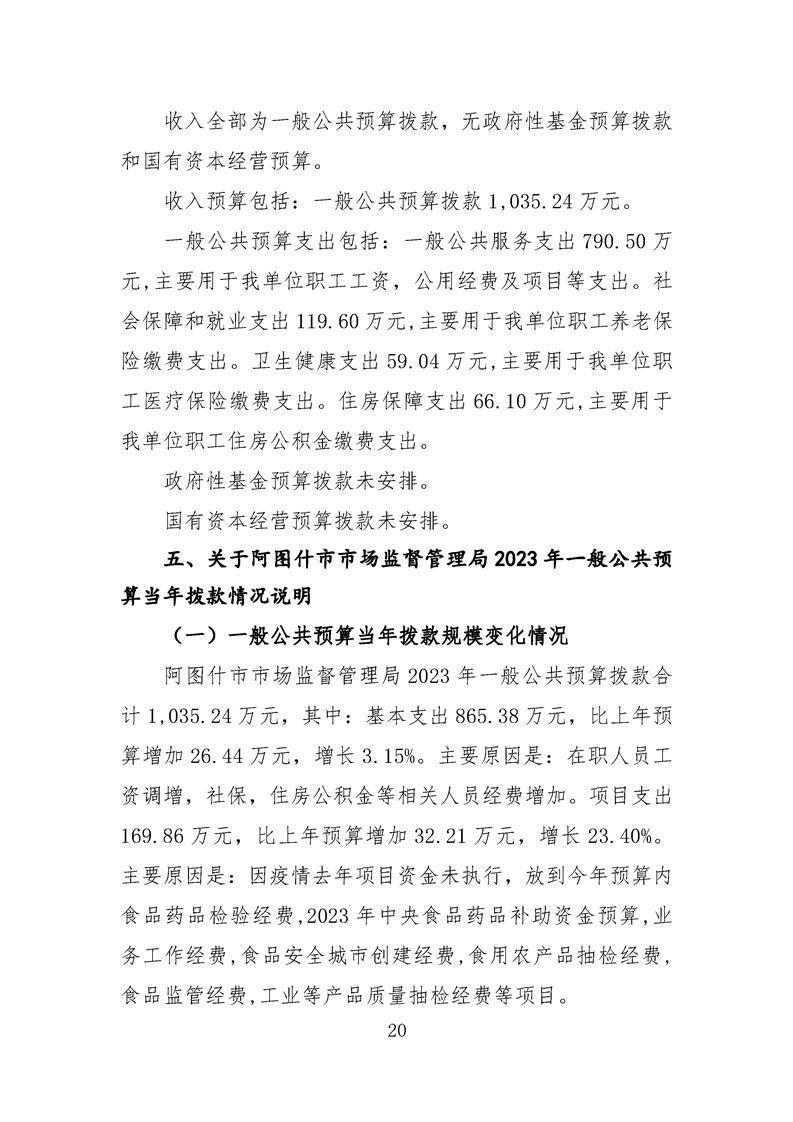 收入全部为一般公共预算拨款，无政府性基金预算拨款和国有资本经营预算。

收入预算包括：一般公共预算拨款 1,035.24 万元。

一般公共预算支出包括：一般公共服务支出 790.50 万元,主要用于我单位职工工资，公用经费及项目等支出。社会保障和就业支出 119.60 万元,主要用于我单位职工养老保险缴费支出。卫生健康支出 59.04 万元,主要用于我单位职工医疗保险缴费支出。住房保障支出 66.10 万元,主要用于我单位职工住房公积金缴费支出。

政府性基金预算拨款未安排。

国有资本经营预算拨款未安排。

五、关于阿图什市市场监督管理局 2023 年一般公共预算当年拨款情况说明

（一）一般公共预算当年拨款规模变化情况

阿图什市市场监督管理局 2023 年一般公共预算拨款合计 1,035.24 万元，其中：基本支出 865.38 万元，比上年预算增加 26.44 万元，增长 3.15%。主要原因是：在职人员工资调增，社保，住房公积金等相关人员经费增加。项目支出 169.86 万元，比上年预算增加 32.21 万元，增长 23.40%。主要原因是：因疫情去年项目资金未执行，放到今年预算内食品药品检验经费,2023 年中央食品药品补助资金预算,业务工作经费,食品安全城市创建经费,食用农产品抽检经费,食品监管经费,工业等产品质量抽检经费等项目。

20